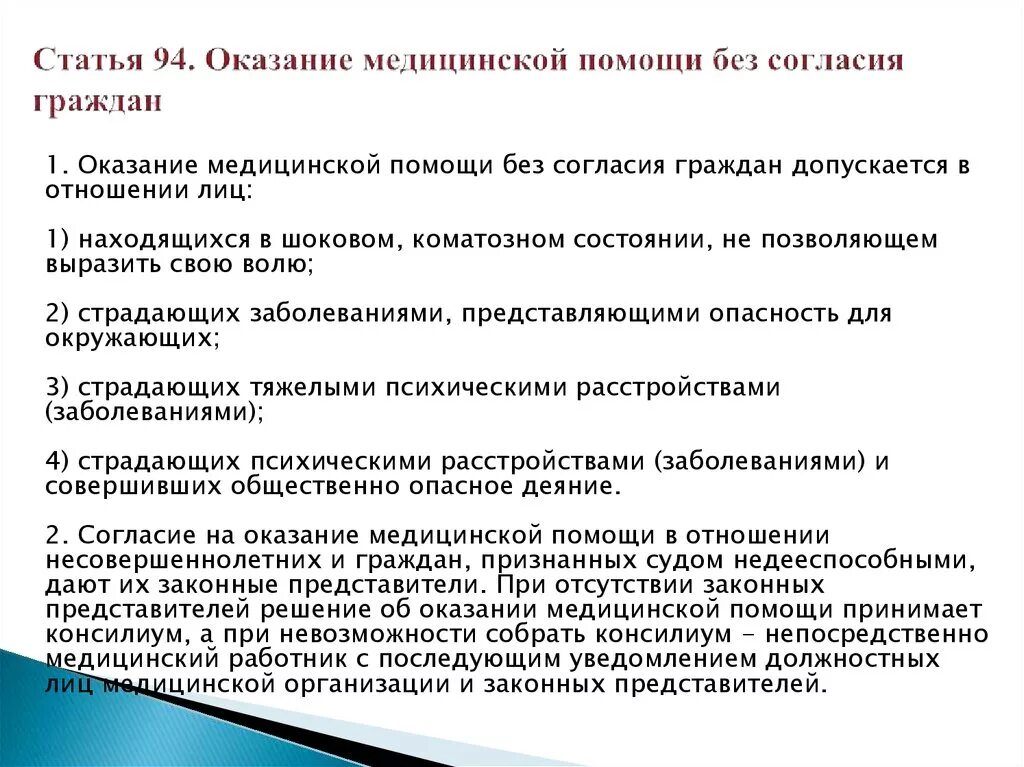 Статья 94. Оказание медицинской помощи без согласия граждан

1. Оказание медицинской помощи без согласия граждан допускается в отношении лиц:

1) находящихся в шоковом, коматозном состоянии, не позволяющем выразить свою волю;

2) страдающих заболеваниями, представляющими опасность для окружающих;

3) страдающих тяжелыми психическими расстройствами (заболеваниями);

4) страдающих психическими расстройствами (заболеваниями) и совершивших общественно опасное деяние.

2. Согласие на оказание медицинской помощи в отношении несовершеннолетних и граждан, признанных судом недееспособными, дают их законные представители. При отсутствии законных представителей решение об оказании медицинской помощи принимает консилиум, а при невозможности собрать консилиум - непосредственно медицинский работник с последующим уведомлением должностных лиц медицинской организации и законных представителей.